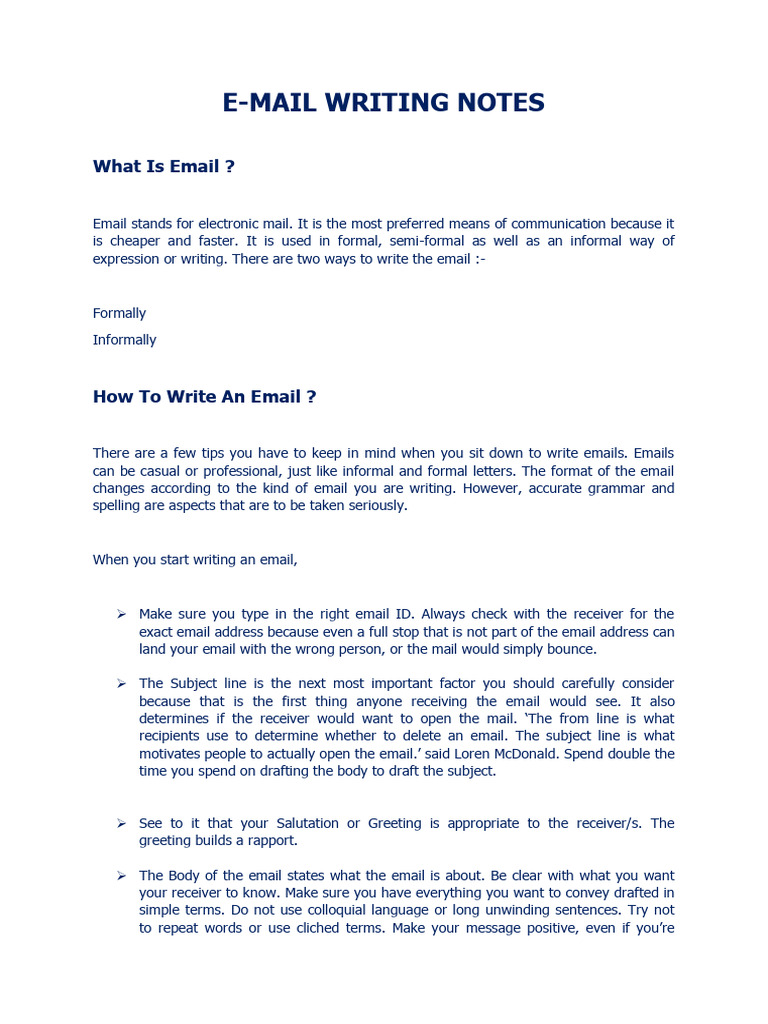 E-MAIL WRITING NOTES

What Is Email ?

Email stands for electronic mail. It is the most preferred means of communication because it is cheaper and faster. It is used in formal, semi-formal as well as an informal way of expression or writing. There are two ways to write the email :-

Formally

Informally

How To Write An Email ?

There are a few tips you have to keep in mind when you sit down to write emails. Emails can be casual or professional, just like informal and formal letters. The format of the email changes according to the kind of email you are writing. However, accurate grammar and spelling are aspects that are to be taken seriously.

When you start writing an email,

➢ Make sure you type in the right email ID. Always check with the receiver for the exact email address because even a full stop that is not part of the email address can land your email with the wrong person, or the mail would simply bounce.

➢ The Subject line is the next most important factor you should carefully consider because that is the first thing anyone receiving the email would see. It also determines if the receiver would want to open the mail. 'The from line is what recipients use to determine whether to delete an email. The subject line is what motivates people to actually open the email.' said Loren McDonald. Spend double the time you spend on drafting the body to draft the subject.

➢ See to it that your Salutation or Greeting is appropriate to the receiver/s. The greeting builds a rapport.

➢ The Body of the email states what the email is about. Be clear with what you want your receiver to know. Make sure you have everything you want to convey drafted in simple terms. Do not use colloquial language or long unwinding sentences. Try not to repeat words or use cliched terms. Make your message positive, even if you're